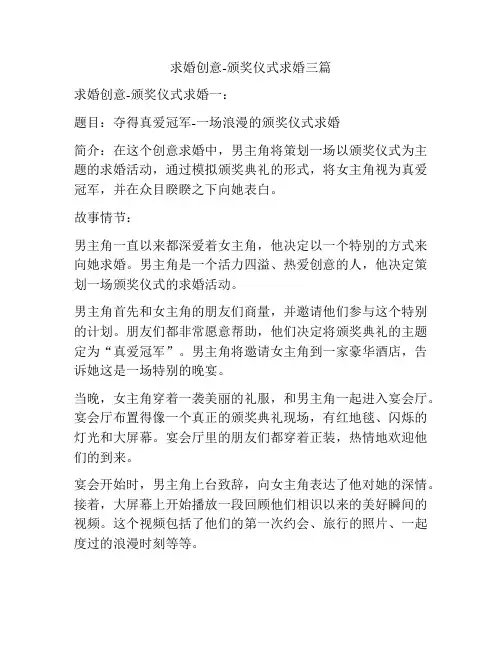 求婚创意-颁奖仪式求婚三篇

求婚创意-颁奖仪式求婚一：

题目：夺得真爱冠军-一场浪漫的颁奖仪式求婚

简介：在这个创意求婚中，男主角将策划一场以颁奖仪式为主题的求婚活动，通过模拟颁奖典礼的形式，将女主角视为真爱冠军，并在众目睽睽之下向她表白。

故事情节：

男主角一直以来都深爱着女主角，他决定以一个特别的方式来向她求婚。男主角是一个活力四溢、热爱创意的人，他决定策划一场颁奖仪式的求婚活动。

男主角首先和女主角的朋友们商量，并邀请他们参与这个特别的计划。朋友们都非常愿意帮助，他们决定将颁奖典礼的主题定为“真爱冠军”。男主角将邀请女主角到一家豪华酒店，告诉她这是一场特别的晚宴。

当晚，女主角穿着一袭美丽的礼服，和男主角一起进入宴会厅。宴会厅布置得像一个真正的颁奖典礼现场，有红地毯、闪烁的灯光和大屏幕。宴会厅里的朋友们都穿着正装，热情地欢迎他们的到来。

宴会开始时，男主角上台致辞，向女主角表达了他对她的深情。接着，大屏幕上开始播放一段回顾他们相识以来的美好瞬间的视频。这个视频包括了他们的第一次约会、旅行的照片、一起度过的浪漫时刻等等。